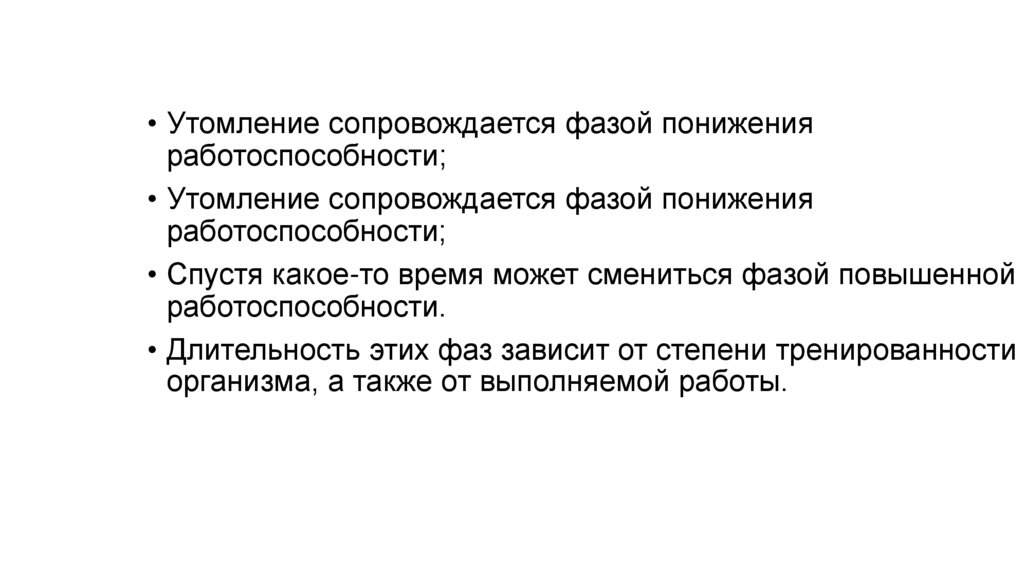 • Утомление сопровождается фазой понижения работоспособности;

• Утомление сопровождается фазой понижения работоспособности;

• Спустя какое-то время может смениться фазой повышенной работоспособности.

• Длительность этих фаз зависит от степени тренированности организма, а также от выполняемой работы.